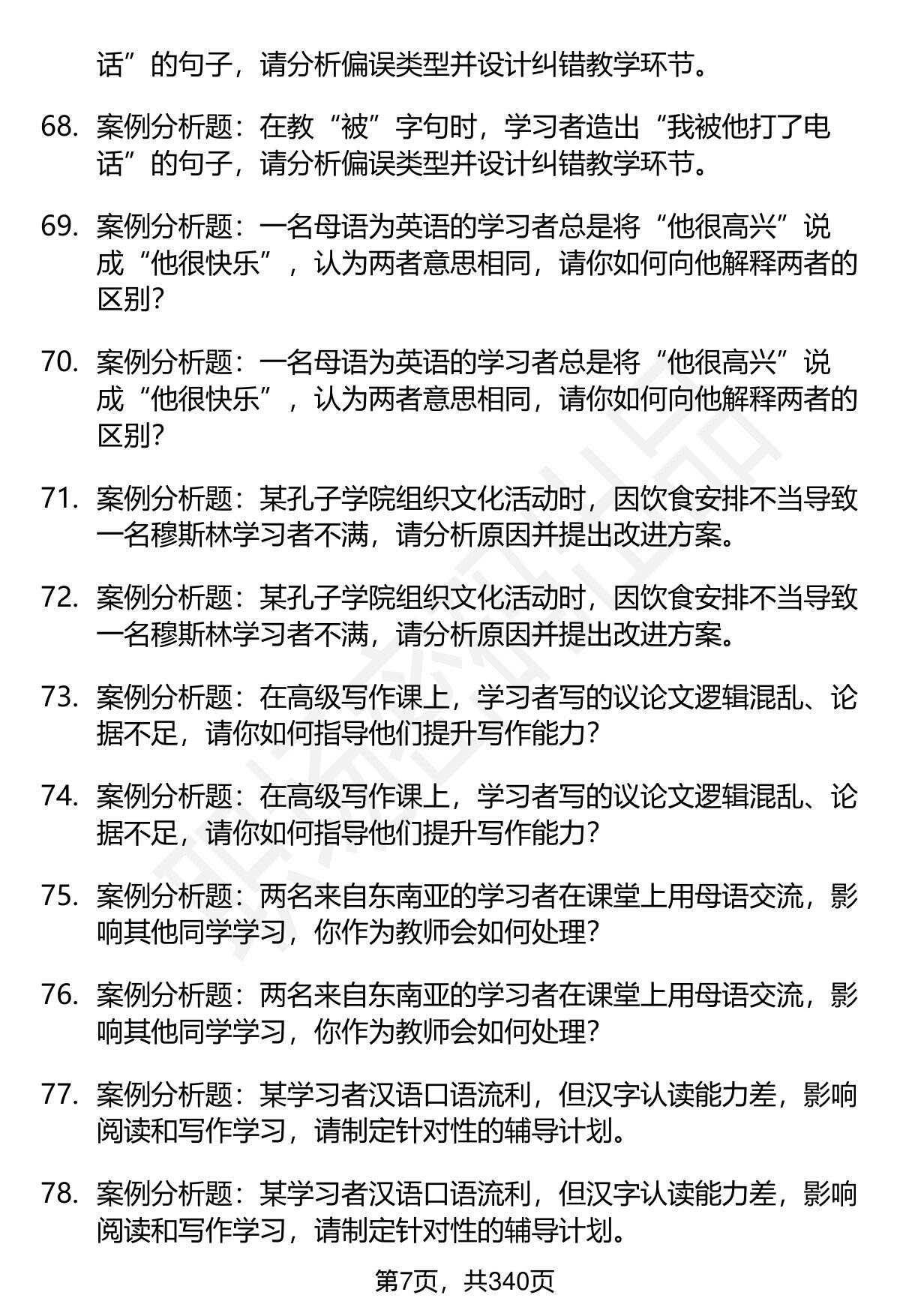 话”的句子，请分析偏误类型并设计纠错教学环节。

68. 案例分析题：在教“被”字句时，学习者造出“我被他打了电话”的句子，请分析偏误类型并设计纠错教学环节。

69. 案例分析题：一名母语为英语的学习者总是将“他很高兴”说成“他很快乐”，认为两者意思相同，请你如何向他解释两者的区别？

70. 案例分析题：一名母语为英语的学习者总是将“他很高兴”说成“他很快乐”，认为两者意思相同，请你如何向他解释两者的区别？

71. 案例分析题：某孔子学院组织文化活动时，因饮食安排不当导致一名穆斯林学习者不满，请分析原因并提出改进方案。

72. 案例分析题：某孔子学院组织文化活动时，因饮食安排不当导致一名穆斯林学习者不满，请分析原因并提出改进方案。

73. 案例分析题：在高级写作课上，学习者写的议论文逻辑混乱、论据不足，请你如何指导他们提升写作能力？

74. 案例分析题：在高级写作课上，学习者写的议论文逻辑混乱、论据不足，请你如何指导他们提升写作能力？

75. 案例分析题：两名来自东南亚的学习者在课堂上用母语交流，影响其他同学学习，你作为教师会如何处理？

76. 案例分析题：两名来自东南亚的学习者在课堂上用母语交流，影响其他同学学习，你作为教师会如何处理？

77. 案例分析题：某学习者汉语口语流利，但汉字认读能力差，影响阅读和写作学习，请制定针对性的辅导计划。

78. 案例分析题：某学习者汉语口语流利，但汉字认读能力差，影响阅读和写作学习，请制定针对性的辅导计划。

第7页，共340页